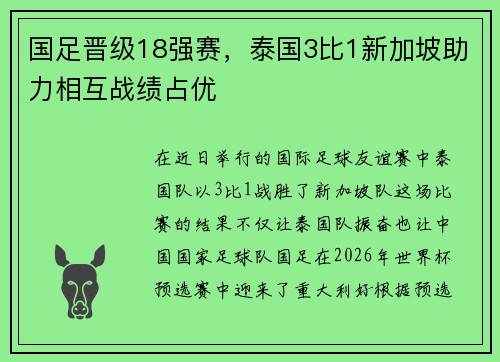 国足晋级18强赛，泰国3比1新加坡助力相互战绩占优

在近日举行的国际足球友谊赛中泰国队以3比1战胜了新加坡队这场比赛的结果不仅让泰国队振奋也让中国国家足球队国足在2026年世界杯预选赛中迎来了重大利好根据预选